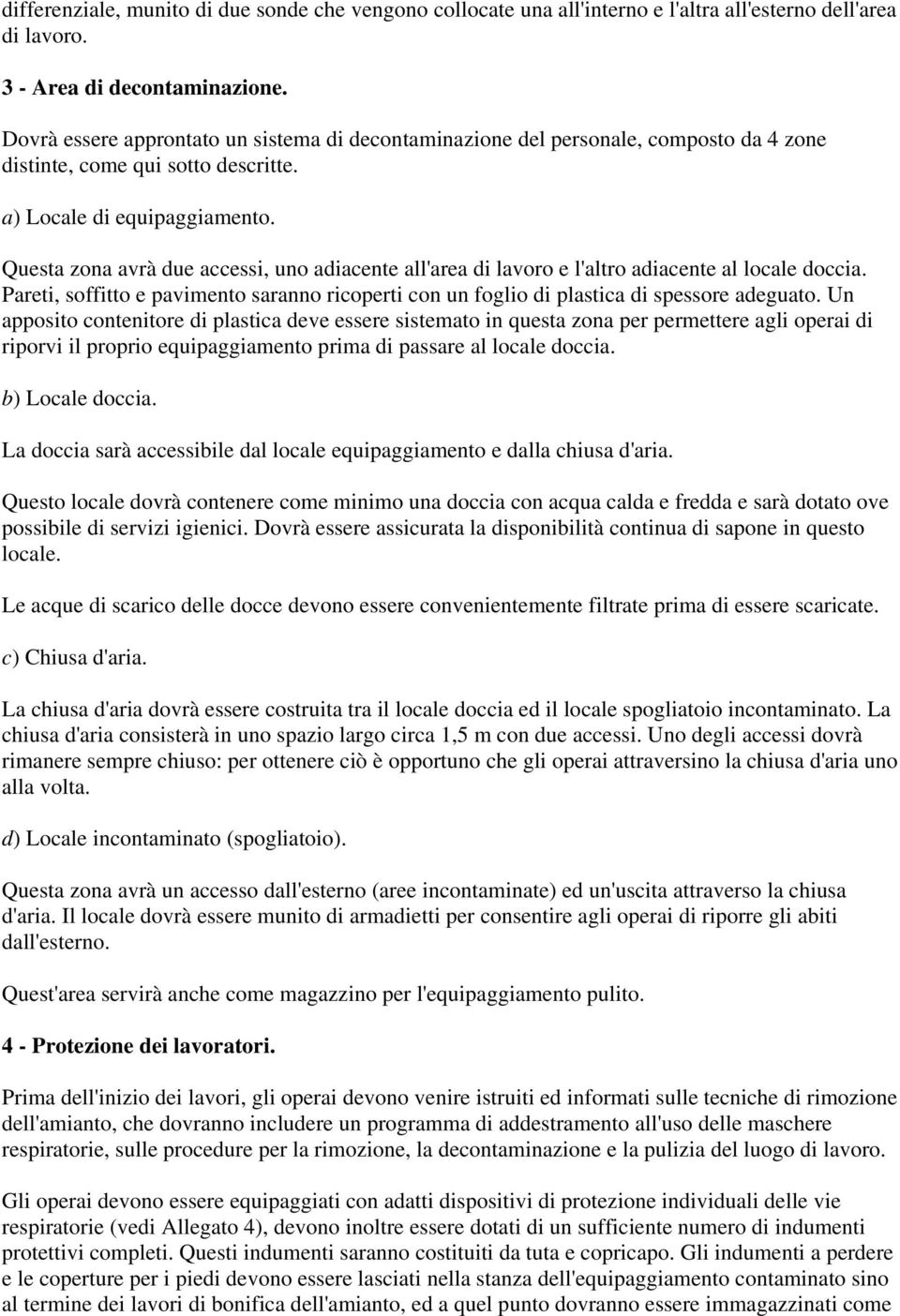 differenziale, munito di due sonde che vengono collocate una all'interno e l'altra all'esterno dell'area di lavoro.

3 - Area di decontaminazione.

Dovrà essere approntato un sistema di decontaminazione del personale, composto da 4 zone distinte, come qui sotto descritte.

a) Locale di equipaggiamento.

Questa zona avrà due accessi, uno adiacente all'area di lavoro e l'altro adiacente al locale doccia. Pareti, soffitto e pavimento saranno ricoperti con un foglio di plastica di spessore adeguato. Un apposito contenitore di plastica deve essere sistemato in questa zona per permettere agli operai di riporvi il proprio equipaggiamento prima di passare al locale doccia.

b) Locale doccia.

La doccia sarà accessibile dal locale equipaggiamento e dalla chiusa d'aria.

Questo locale dovrà contenere come minimo una doccia con acqua calda e fredda e sarà dotato ove possibile di servizi igienici. Dovrà essere assicurata la disponibilità continua di sapone in questo locale.

Le acque di scarico delle docce devono essere convenientemente filtrate prima di essere scaricate.

c) Chiusa d'aria.

La chiusa d'aria dovrà essere costruita tra il locale doccia ed il locale spogliatoio incontaminato. La chiusa d'aria consisterà in uno spazio largo circa 1,5 m con due accessi. Uno degli accessi dovrà rimanere sempre chiuso: per ottenere ciò è opportuno che gli operai attraversino la chiusa d'aria uno alla volta.

d) Locale incontaminato (spogliatoio).

Questa zona avrà un accesso dall'esterno (aree incontaminate) ed un'uscita attraverso la chiusa d'aria. Il locale dovrà essere munito di armadietti per consentire agli operai di riporre gli abiti dall'esterno.

Quest'area servirà anche come magazzino per l'equipaggiamento pulito.

4 - Protezione dei lavoratori.

Prima dell'inizio dei lavori, gli operai devono venire istruiti ed informati sulle tecniche di rimozione dell'amianto, che dovranno includere un programma di addestramento all'uso delle maschere respiratorie, sulle procedure per la rimozione, la decontaminazione e la pulizia del luogo di lavoro.

Gli operai devono essere equipaggiati con adatti dispositivi di protezione individuali delle vie respiratorie (vedi Allegato 4), devono inoltre essere dotati di un sufficiente numero di indumenti protettivi completi. Questi indumenti saranno costituiti da tuta e copricapo. Gli indumenti a perdere e le coperture per i piedi devono essere lasciati nella stanza dell'equipaggiamento contaminato sino al termine dei lavori di bonifica dell'amianto, ed a quel punto dovranno essere immagazzinati come